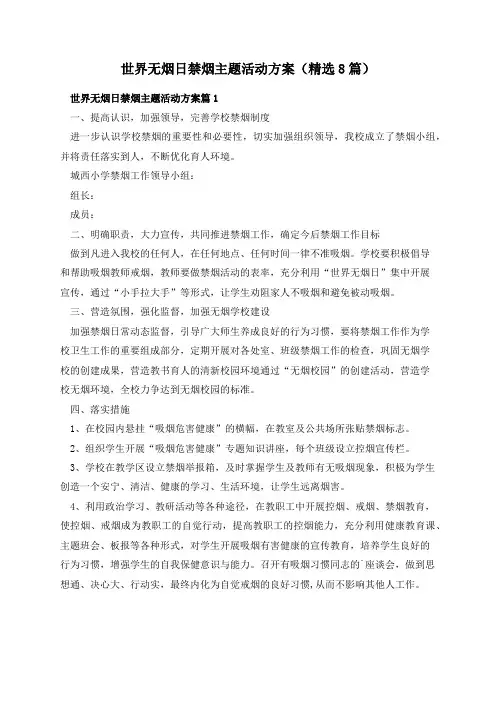 世界无烟日禁烟主题活动方案（精选8篇）

世界无烟日禁烟主题活动方案篇1

一、提高认识，加强领导，完善学校禁烟制度

进一步认识学校禁烟的重要性和必要性，切实加强组织领导，我校成立了禁烟小组，并将责任落实到人，不断优化育人环境。

城西小学禁烟工作领导小组：

组长：

成员：

二、明确职责，大力宣传，共同推进禁烟工作，确定今后禁烟工作目标

做到凡进入我校的任何人，在任何地点、任何时间一律不准吸烟。学校要积极倡导和帮助吸烟教师戒烟，教师要做禁烟活动的表率，充分利用“世界无烟日”集中开展宣传，通过“小手拉大手”等形式，让学生劝阻家人不吸烟和避免被动吸烟。

三、营造氛围，强化监督，加强无烟学校建设

加强禁烟日常动态监督，引导广大师生养成良好的行为习惯，要将禁烟工作作为学校卫生工作的重要组成部分，定期开展对各处室、班级禁烟工作的检查，巩固无烟学校的创建成果，营造教书育人的清新校园环境通过“无烟校园”的创建活动，营造学校无烟环境，全校力争达到无烟校园的标准。

四、落实措施

1、在校园内悬挂“吸烟危害健康”的横幅，在教室及公共场所张贴禁烟标志。

2、组织学生开展“吸烟危害健康”专题知识讲座，每个班级设立控烟宣传栏。

3、学校在教学区设立禁烟举报箱，及时掌握学生及教师有无吸烟现象，积极为学生创造一个安宁、清洁、健康的学习、生活环境，让学生远离烟害。

4、利用政治学习、教研活动等各种途径，在教职工中开展控烟、戒烟、禁烟教育，使控烟、戒烟成为教职工的自觉行动，提高教职工的控烟能力，充分利用健康教育课、主题班会、板报等各种形式，对学生开展吸烟有害健康的宣传教育，培养学生良好的行为习惯，增强学生的自我保健意识与能力。召开有吸烟习惯同志的`座谈会，做到思想通、决心大、行动实，最终内化为自觉戒烟的良好习惯，从而不影响其他人工作。